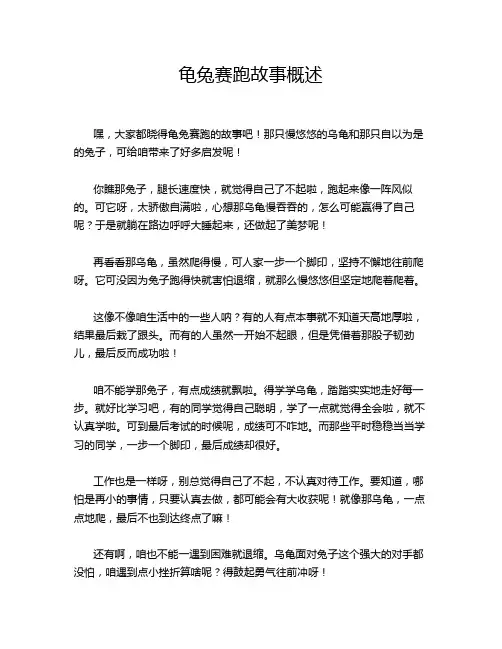 龟兔赛跑故事概述

嘿，大家都晓得龟兔赛跑的故事吧！那只慢悠悠的乌龟和那只自以为是的兔子，可给咱带来了好多启发呢！

你瞧那兔子，腿长速度快，就觉得自己了不起啦，跑起来像一阵风似的。可它呀，太骄傲自满啦，心想那乌龟慢吞吞的，怎么可能赢得了自己呢？于是就躺在路边呼呼大睡起来，还做起了美梦呢！

再看看那乌龟，虽然爬得慢，可人家一步一个脚印，坚持不懈地往前爬呀。它可没因为兔子跑得快就害怕退缩，就那么慢悠悠但坚定地爬着爬着。

这像不像咱生活中的一些人呐？有的人有点本事就不知道天高地厚啦，结果最后栽了跟头。而有的人虽然一开始不起眼，但是凭借着那股子韧劲儿，最后反而成功啦！

咱不能学那兔子，有点成绩就飘啦。得学学乌龟，踏踏实实地走好每一步。就好比学习吧，有的同学觉得自己聪明，学了一点就觉得全会啦，就不认真学啦。可到最后考试的时候呢，成绩可不咋地。而那些平时稳稳当当学习的同学，一步一个脚印，最后成绩却很好。

工作也是一样呀，别总觉得自己了不起，不认真对待工作。要知道，哪怕是再小的事情，只要认真去做，都可能会有大收获呢！就像那乌龟，一点点地爬，最后不也到达终点了嘛！

还有啊，咱也不能一遇到困难就退缩。乌龟面对兔子这个强大的对手都没怕，咱遇到点小挫折算啥呢？得鼓起勇气往前冲呀！